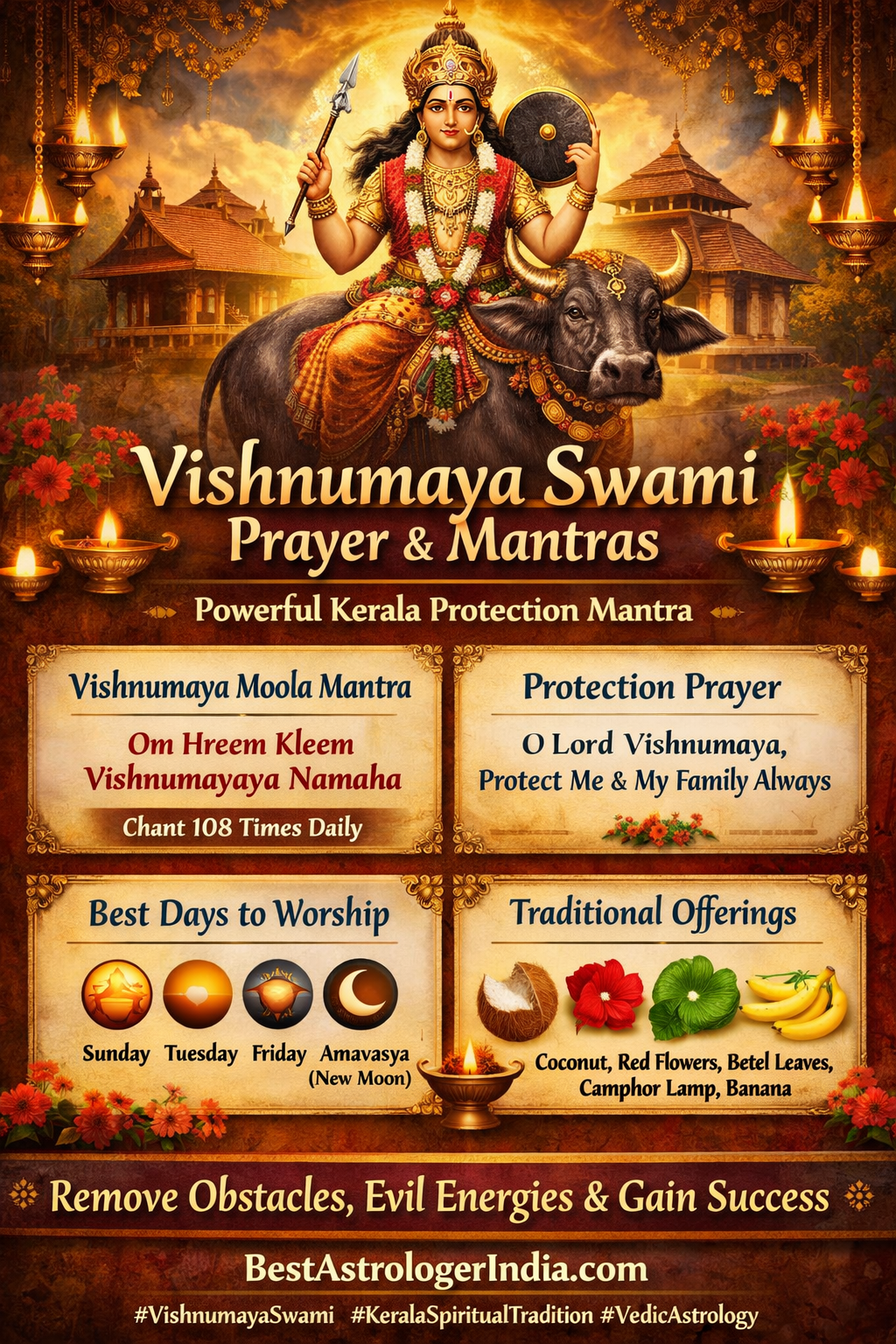 Vishnumaya Swami
Prayer & Mantras

Powerful Kerala Protection Mantra

Vishnumaya Moola Mantra

Om Hreem Kleem
Vishnumayaya Namaha

Chant 108 Times Daily

Protection Prayer

O Lord Vishnumaya,
Protect Me & My Family Always

Best Days to Worship

Sunday Tuesday Friday Amavasya
(New Moon)

Traditional Offerings

Coconut, Red Flowers, Betel Leaves,
Camphor Lamp, Banana

Remove Obstacles, Evil Energies & Gain Success

BestAstrologerIndia.com

#VishnumayaSwami #KeralaSpiritualTradition #VedicAstrology